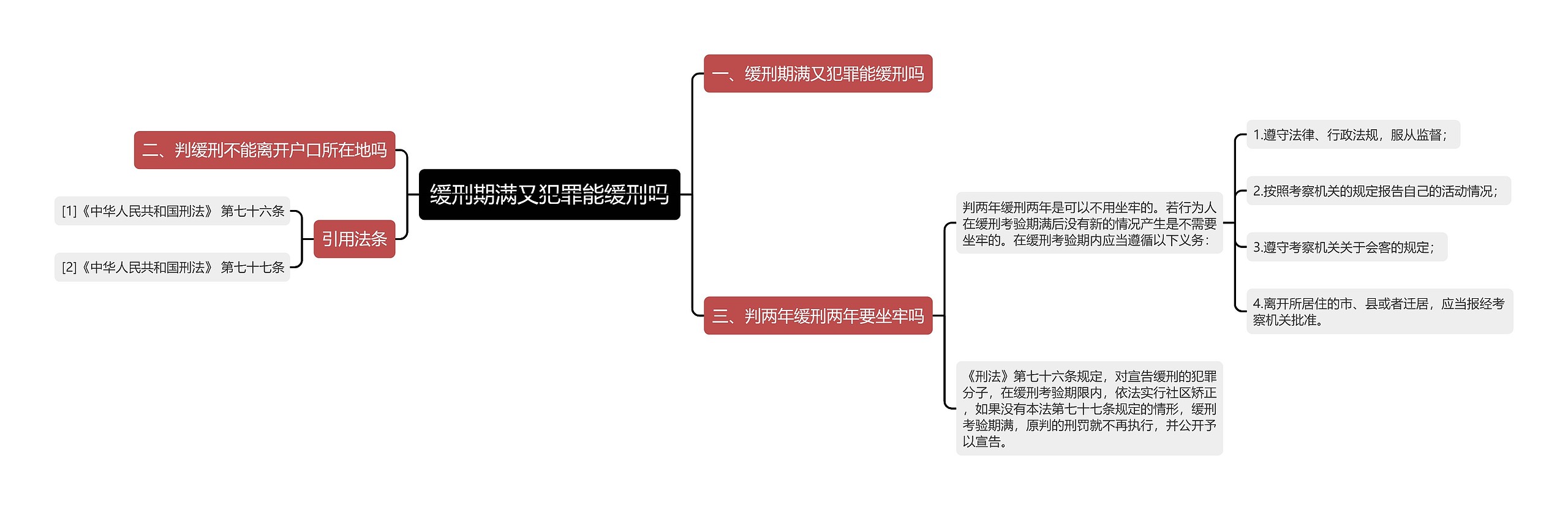 缓刑期满又犯罪能缓刑吗

一、缓刑期满又犯罪能缓刑吗

二、判缓刑不能离开户口所在地吗

引用法条

[1]《中华人民共和国刑法》 第七十六条

[2]《中华人民共和国刑法》 第七十七条

三、判两年缓刑两年要坐牢吗

判两年缓刑两年是可以不用坐牢的。若行为人在缓刑考验期满后没有新的情况产生是不需要坐牢的。在缓刑考验期内应当遵循以下义务：

1.遵守法律、行政法规，服从监督；

2.按照考察机关的规定报告自己的活动情况；

3.遵守考察机关关于会客的规定；

4.离开所居住的市、县或者迁居，应当报经考察机关批准。

《刑法》第七十六条规定，对宣告缓刑的犯罪分子，在缓刑考验期限内，依法实行社区矫正，如果没有本法第七十七条规定的情形，缓刑考验期满，原判的刑罚就不再执行，并公开予以宣告。